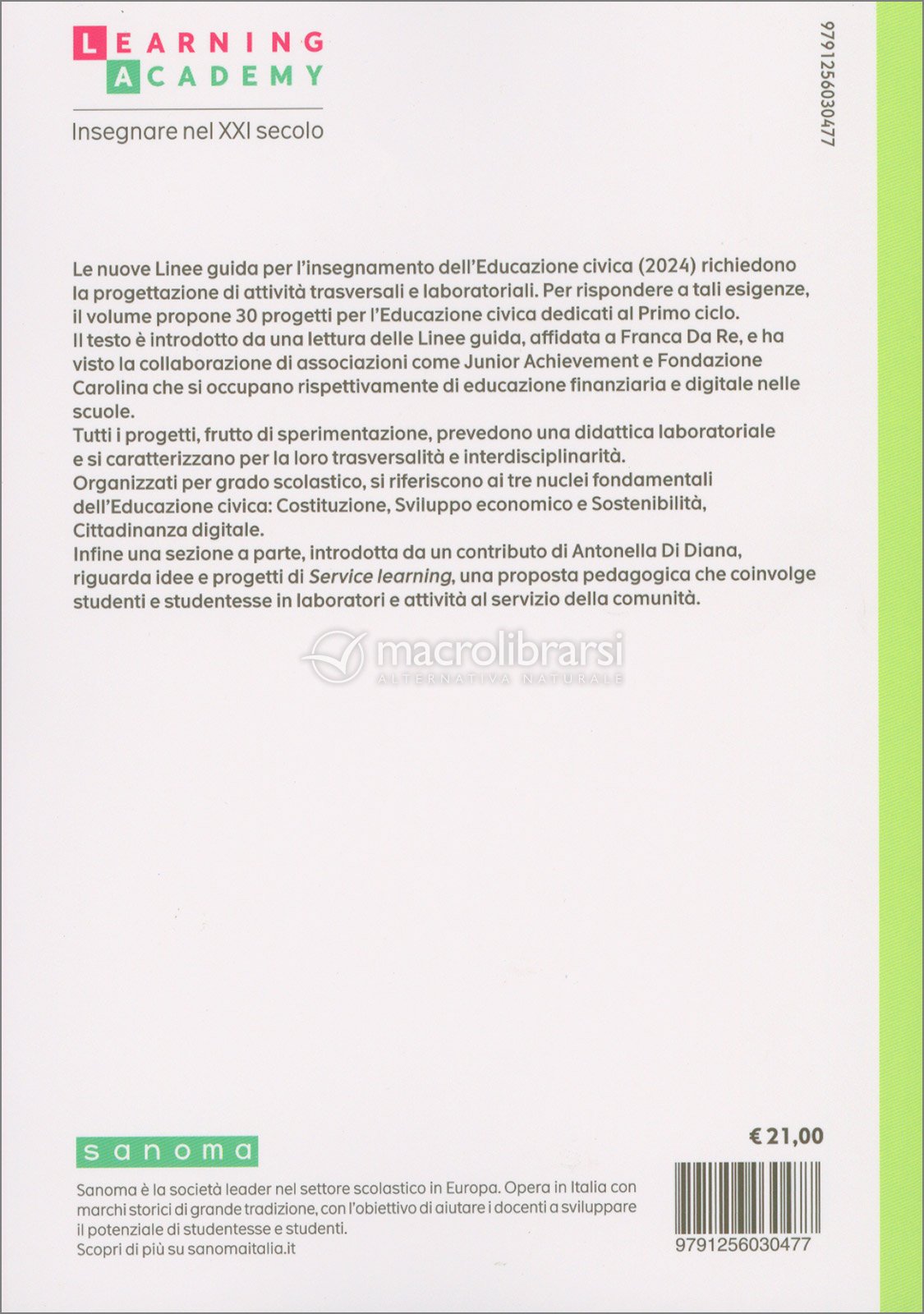 LEARNING
ACADEMY

Insegnare nel XXI secolo

9791256030477

Le nuove Linee guida per l'insegnamento dell'Educazione civica (2024) richiedono la progettazione di attività trasversali e laboratoriali. Per rispondere a tali esigenze, il volume propone 30 progetti per l'Educazione civica dedicati al Primo ciclo.
Il testo è introdotto da una lettura delle Linee guida, affidata a Franca Da Re, e ha visto la collaborazione di associazioni come Junior Achievement e Fondazione Carolina che si occupano rispettivamente di educazione finanziaria e digitale nelle scuole.
Tutti i progetti, frutto di sperimentazione, prevedono una didattica laboratoriale e si caratterizzano per la loro trasversalità e interdisciplinarità.
Organizzati per grado scolastico, si riferiscono ai tre nuclei fondamentali dell'Educazione civica: Costituzione, Sviluppo economico e Sostenibilità, Cittadinanza digitale.
Infine una sezione a parte, introdotta da un contributo di Antonella Di Diana, riguarda idee e progetti di Service learning, una proposta pedagogica che coinvolge studenti e studentesse in laboratori e attività al servizio della comunità.

macrolibrarsi
ALTERNATIVA NATURALE

sanoma

Sanoma è la società leader nel settore scolastico in Europa. Opera in Italia con marchi storici di grande tradizione, con l'obiettivo di aiutare i docenti a sviluppare il potenziale di studentesse e studenti.
Scopri di più su sanomaitalia.it

€ 21,00

9791256030477